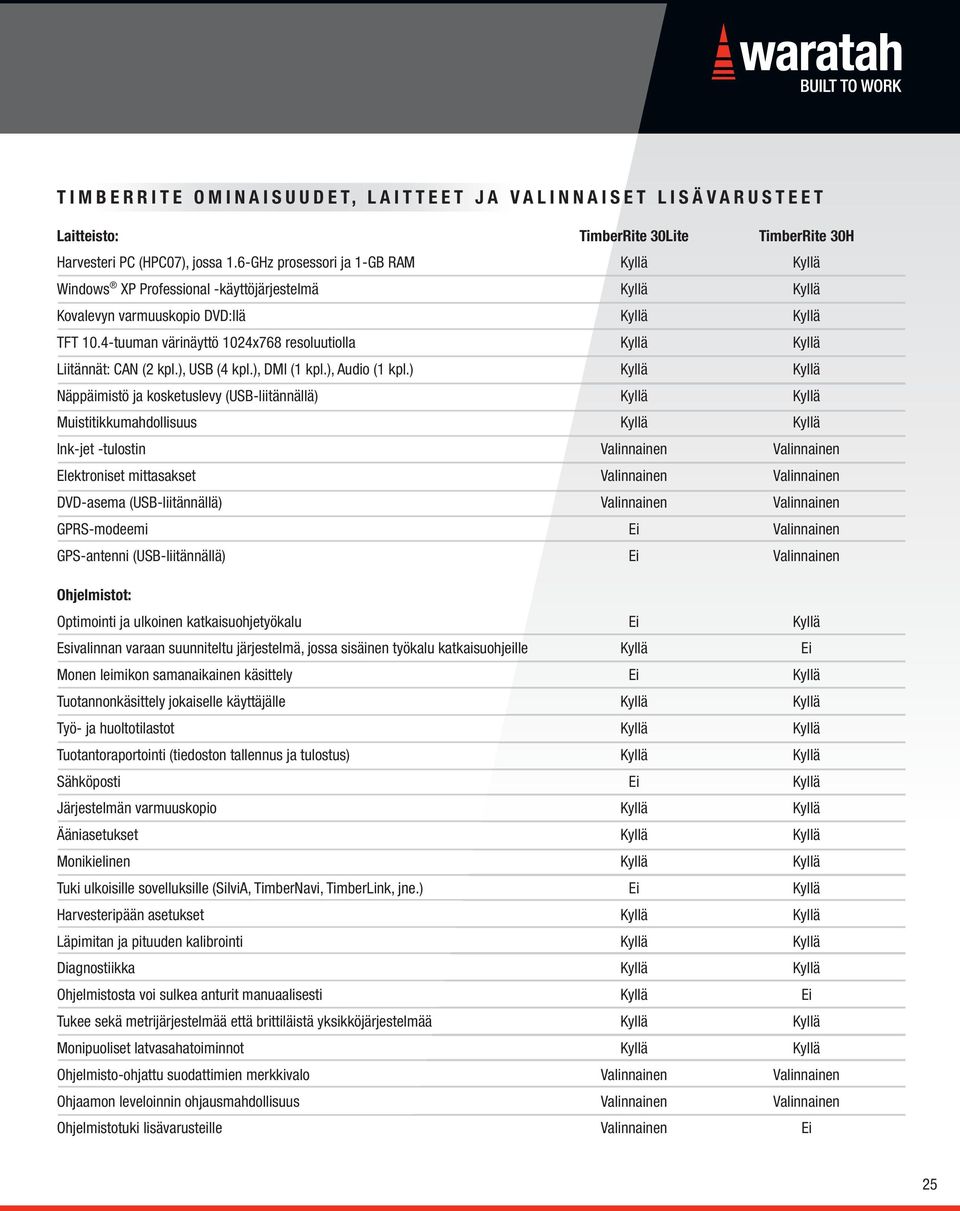 waratah
BUILT TO WORK

TIMBERRITE OMINAISUUDET, LAITTEET JA VALINNAISET LISÄVARUSTEET

| Laitteisto: | TimberRite 30Lite | TimberRite 30H |
|---|---|---|
| Harvesteri PC (HPC07), jossa 1.6-GHz prosessori ja 1-GB RAM | Kyllä | Kyllä |
| Windows® XP Professional -käyttöjärjestelmä | Kyllä | Kyllä |
| Kovalevyn varmuuskopio DVD:llä | Kyllä | Kyllä |
| TFT 10.4-tuuman värinäyttö 1024x768 resoluutiolla | Kyllä | Kyllä |
| Liitännät: CAN (2 kpl.), USB (4 kpl.), DMI (1 kpl.), Audio (1 kpl.) | Kyllä | Kyllä |
| Näppäimistö ja kosketuslevy (USB-liitännällä) | Kyllä | Kyllä |
| Muistitikkumahdollisuus | Kyllä | Kyllä |
| Ink-jet -tulostin | Valinnainen | Valinnainen |
| Elektroniset mittasakset | Valinnainen | Valinnainen |
| DVD-asema (USB-liitännällä) | Valinnainen | Valinnainen |
| GPRS-modeemi | Ei | Valinnainen |
| GPS-antenni (USB-liitännällä) | Ei | Valinnainen |

| Ohjelmistot: | | |
|---|---|---|
| Optimointi ja ulkoinen katkaisuohjetyökalu | Ei | Kyllä |
| Esivalinnan varaan suunniteltu järjestelmä, jossa sisäinen työkalu katkaisuohjeille | Kyllä | Ei |
| Monen leimikon samanaikainen käsittely | Ei | Kyllä |
| Tuotannonkäsittely jokaiselle käyttäjälle | Kyllä | Kyllä |
| Työ- ja huoltotilastot | Kyllä | Kyllä |
| Tuotantoraportointi (tiedoston tallennus ja tulostus) | Kyllä | Kyllä |
| Sähköposti | Ei | Kyllä |
| Järjestelmän varmuuskopio | Kyllä | Kyllä |
| Ääniasetukset | Kyllä | Kyllä |
| Monikielinen | Kyllä | Kyllä |
| Tuki ulkoisille sovelluksille (SilviA, TimberNavi, TimberLink, jne.) | Ei | Kyllä |
| Harvesteripään asetukset | Kyllä | Kyllä |
| Läpimitan ja pituuden kalibrointi | Kyllä | Kyllä |
| Diagnostiikka | Kyllä | Kyllä |
| Ohjelmistosta voi sulkea anturit manuaalisesti | Kyllä | Ei |
| Tukee sekä metrijärjestelmää että brittiläistä yksikköjärjestelmää | Kyllä | Kyllä |
| Monipuoliset latvasahatoiminnot | Kyllä | Kyllä |
| Ohjelmisto-ohjattu suodattimien merkkivalo | Valinnainen | Valinnainen |
| Ohjaamon leveloinnin ohjausmahdollisuus | Valinnainen | Valinnainen |
| Ohjelmistotuki lisävarusteille | Valinnainen | Ei |

25